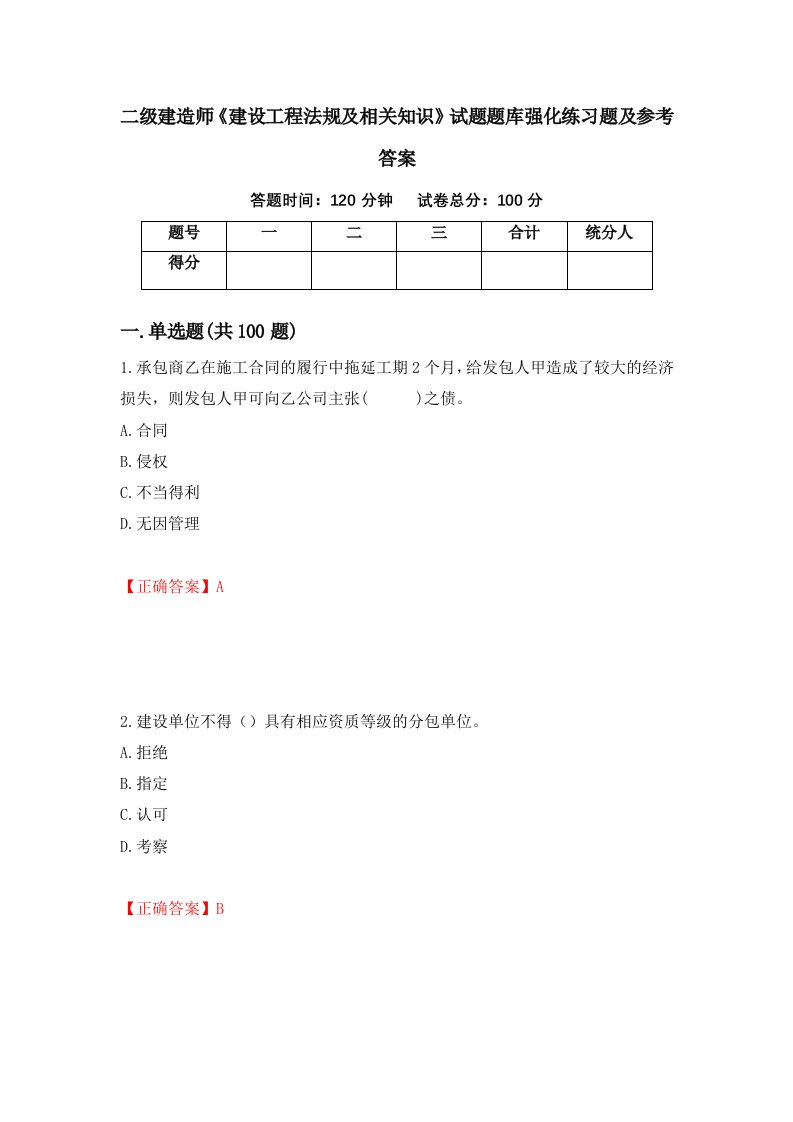 二级建造师《建设工程法规及相关知识》试题题库强化练习题及参考答案

答题时间：120 分钟　试卷总分：100 分

| 题号 | 一 | 二 | 三 | 合计 | 统分人 |
|---|---|---|---|---|---|
| 得分 | | | | | |

一.单选题(共 100 题)

1.承包商乙在施工合同的履行中拖延工期 2 个月,给发包人甲造成了较大的经济损失，则发包人甲可向乙公司主张(　　)之债。
A.合同
B.侵权
C.不当得利
D.无因管理

【正确答案】A

2.建设单位不得（）具有相应资质等级的分包单位。
A.拒绝
B.指定
C.认可
D.考察

【正确答案】B